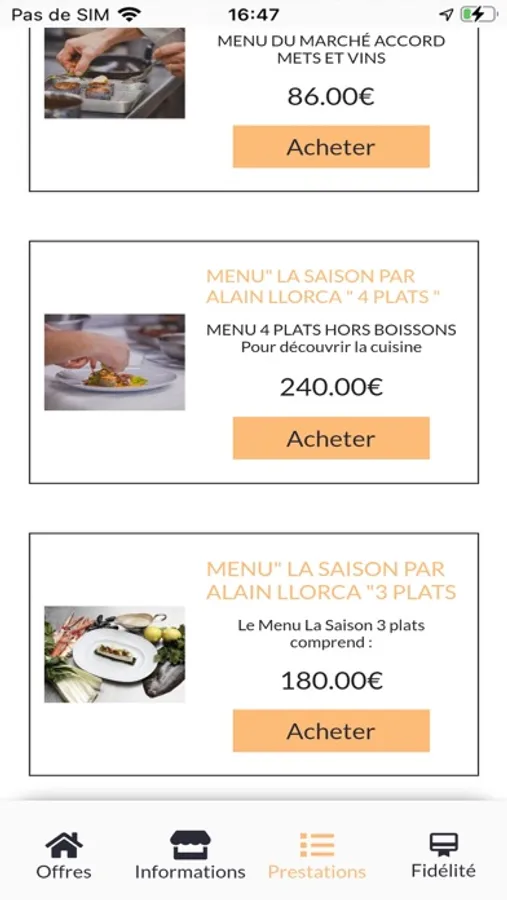 Pas de SIM 16:47

MENU DU MARCHÉ ACCORD METS ET VINS

86.00€

Acheter

MENU" LA SAISON PAR ALAIN LLORCA " 4 PLATS "

MENU 4 PLATS HORS BOISSONS
Pour découvrir la cuisine

240.00€

Acheter

MENU" LA SAISON PAR ALAIN LLORCA "3 PLATS

Le Menu La Saison 3 plats comprend :

180.00€

Acheter

Offres Informations Prestations Fidélité